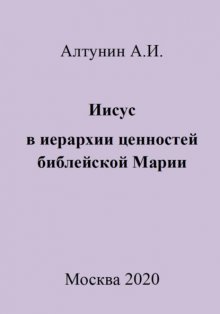 Алтунин А.И.

Иисус
в иерархии ценностей библейской Марии

Москва 2020